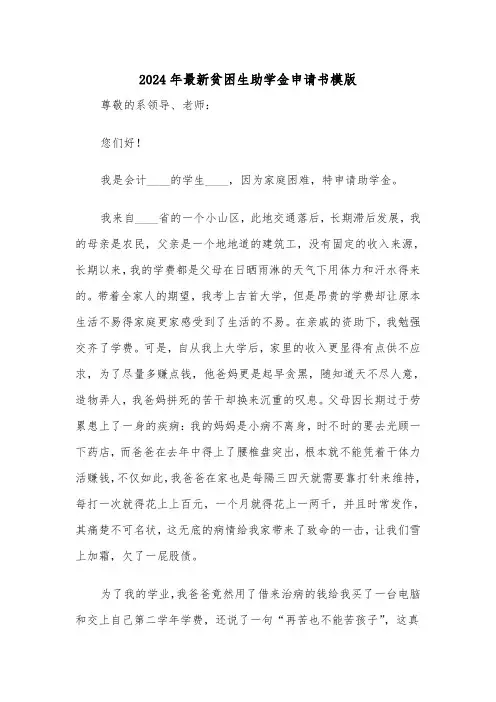 2024年最新贫困生助学金申请书模版

尊敬的系领导、老师：

您们好！

我是会计____的学生____，因为家庭困难，特申请助学金。

我来自____省的一个小山区，此地交通落后，长期滞后发展，我的母亲是农民，父亲是一个地地道的建筑工，没有固定的收入来源，长期以来，我的学费都是父母在日晒雨淋的天气下用体力和汗水得来的。带着全家人的期望，我考上吉首大学，但是昂贵的学费却让原本生活不易得家庭更家感受到了生活的不易。在亲戚的资助下，我勉强交齐了学费。可是，自从我上大学后，家里的收入更显得有点供不应求，为了尽量多赚点钱，他爸妈更是起早贪黑，随知道天不尽人意，造物弄人，我爸妈拼死的苦干却换来沉重的叹息。父母因长期过于劳累患上了一身的疾病：我的妈妈是小病不离身，时不时的要去光顾一下药店，而爸爸在去年中得上了腰椎盘突出，根本就不能凭着干体力活赚钱，不仅如此，我爸爸在家也是每隔三四天就需要靠打针来维持，每打一次就得花上上百元，一个月就得花上一两千，并且时常发作，其痛楚不可名状，这无底的病情给我家带来了致命的一击，让我们雪上加霜，欠了一屁股债。

为了我的学业，我爸爸竟然用了借来治病的钱给我买了一台电脑和交上自己第二学年学费，还说了一句“再苦也不能苦孩子”，这真